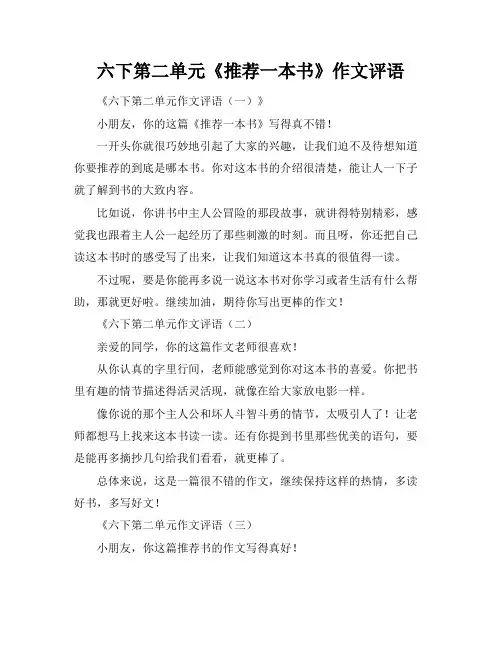 六下第二单元《推荐一本书》作文评语

《六下第二单元作文评语（一）》

小朋友，你的这篇《推荐一本书》写得真不错！

一开头你就很巧妙地引起了大家的兴趣，让我们迫不及待想知道你要推荐的到底是哪本书。你对这本书的介绍很清楚，能让人一下子就了解到书的大致内容。

比如说，你讲书中主人公冒险的那段故事，就讲得特别精彩，感觉我也跟着主人公一起经历了那些刺激的时刻。而且呀，你还把自己读这本书时的感受写了出来，让我们知道这本书真的很值得一读。

不过呢，要是你能再多说一说这本书对你学习或者生活有什么帮助，那就更好啦。继续加油，期待你写出更棒的作文！

《六下第二单元作文评语（二）

亲爱的同学，你的这篇作文老师很喜欢！

从你认真的字里行间，老师能感觉到你对这本书的喜爱。你把书里有趣的情节描述得活灵活现，就像在给大家放电影一样。

像你说的那个主人公和坏人斗智斗勇的情节，太吸引人了！让老师都想马上找来这本书读一读。还有你提到书里那些优美的语句，要是能再多摘抄几句给我们看看，就更棒了。

总体来说，这是一篇很不错的作文，继续保持这样的热情，多读好书，多写好文！

《六下第二单元作文评语（三）

小朋友，你这篇推荐书的作文写得真好！